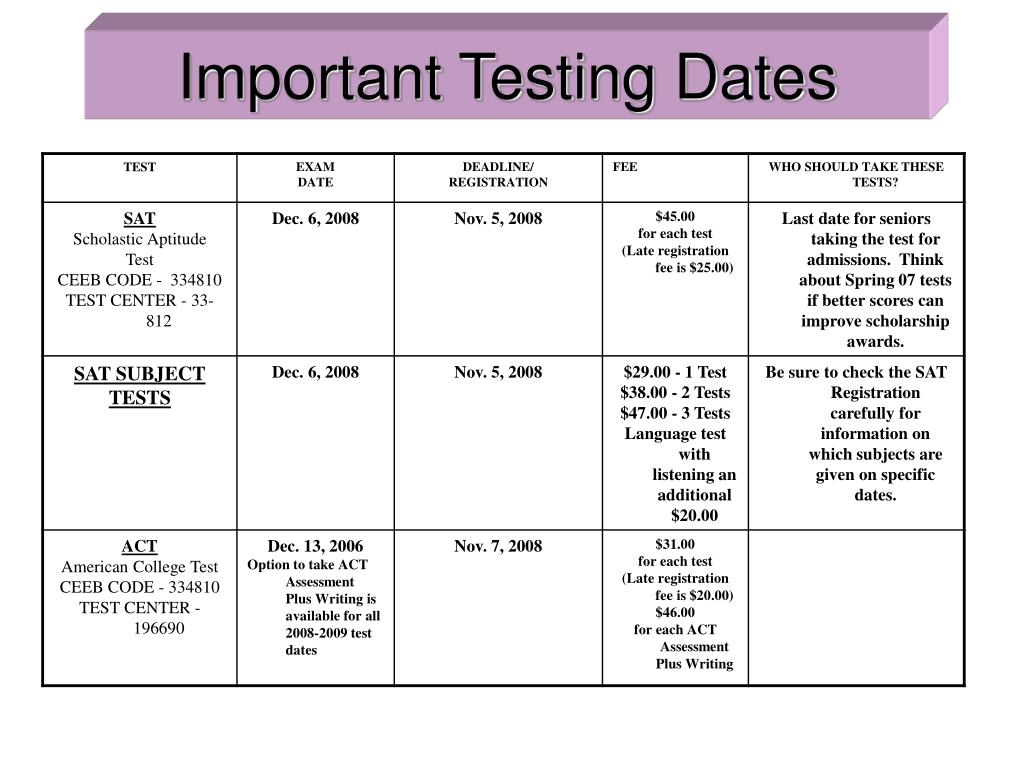 Important Testing Dates

| TEST | EXAM DATE | DEADLINE/ REGISTRATION | FEE | WHO SHOULD TAKE THESE TESTS? |
|---|---|---|---|---|
| SAT Scholastic Aptitude Test CEEB CODE - 334810 TEST CENTER - 33-812 | Dec. 6, 2008 | Nov. 5, 2008 | \$45.00 for each test (Late registration fee is \$25.00) | Last date for seniors taking the test for admissions. Think about Spring 07 tests if better scores can improve scholarship awards. |
| SAT SUBJECT TESTS | Dec. 6, 2008 | Nov. 5, 2008 | \$29.00 - 1 Test \$38.00 - 2 Tests \$47.00 - 3 Tests Language test with listening an additional \$20.00 | Be sure to check the SAT Registration carefully for information on which subjects are given on specific dates. |
| ACT American College Test CEEB CODE - 334810 TEST CENTER - 196690 | Dec. 13, 2006 Option to take ACT Assessment Plus Writing is available for all 2008-2009 test dates | Nov. 7, 2008 | \$31.00 for each test (Late registration fee is \$20.00) \$46.00 for each ACT Assessment Plus Writing | |